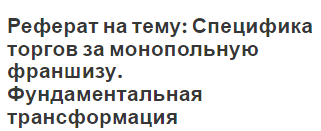 Реферат на тему: Специфика торгов за монопольную франшизу. Фундаментальная трансформация